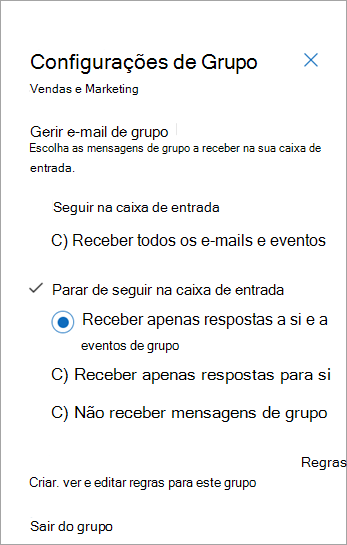 Configurações de Grupo

Vendas e Marketing

Gerir e-mail de grupo
Escolha as mensagens de grupo a receber na sua caixa de entrada.

Seguir na caixa de entrada

C) Receber todos os e-mails e eventos

Parar de seguir na caixa de entrada

Receber apenas respostas a si e a eventos de grupo

C) Receber apenas respostas para si

C) Não receber mensagens de grupo

Regras

Criar. ver e editar regras para este grupo

Sair do grupo